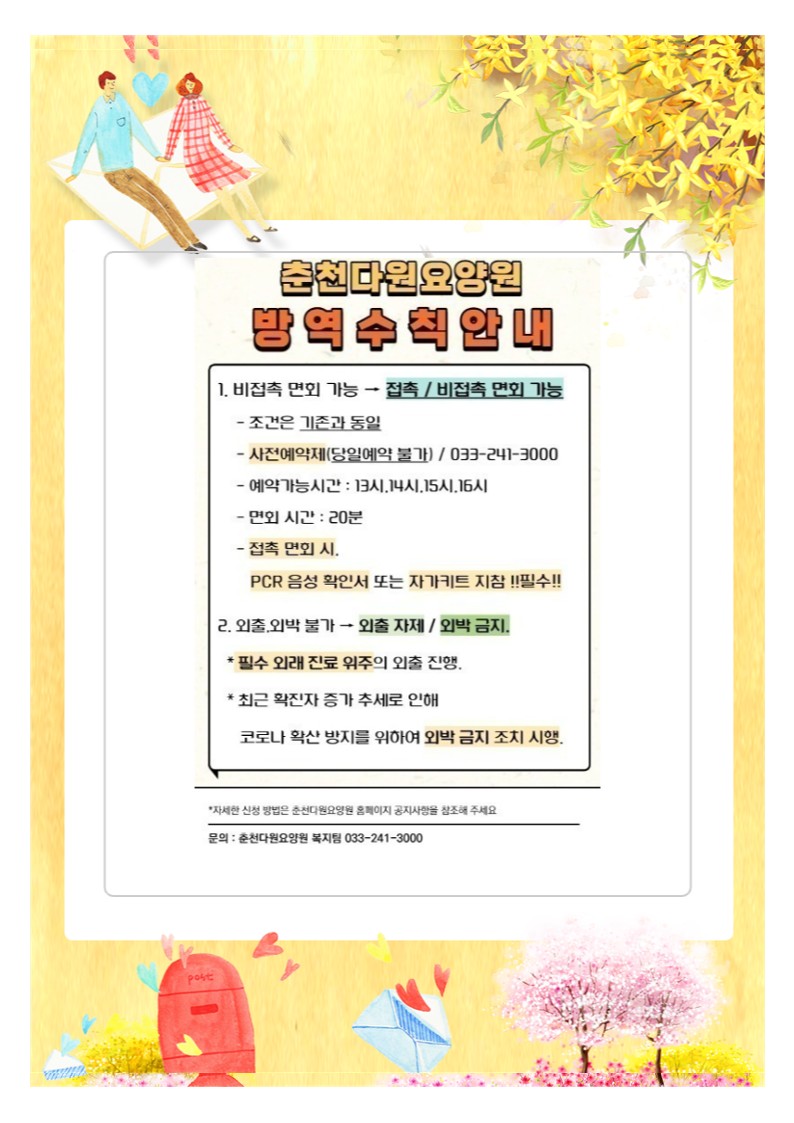 춘천다원요양원
방역수칙안내

1. 비접촉 면회 가능 → 접촉 / 비접촉 면회 가능

- 조건은 기존과 동일

- 사전예약제(당일예약 불가) / 033-241-3000

- 예약가능시간 : 13시,14시,15시,16시

- 면회 시간 : 20분

- 접촉 면회 시,

PCR 음성 확인서 또는 자가키트 지참 !!필수!!

2. 외출,외박 불가 → 외출 자제 / 외박 금지.

* 필수 외래 진료 위주의 외출 진행.

* 최근 확진자 증가 추세로 인해

코로나 확산 방지를 위하여 외박 금지 조치 시행.

*자세한 신청 방법은 춘천다원요양원 홈페이지 공지사항을 참조해 주세요

문의 : 춘천다원요양원 복지팀 033-241-3000

post